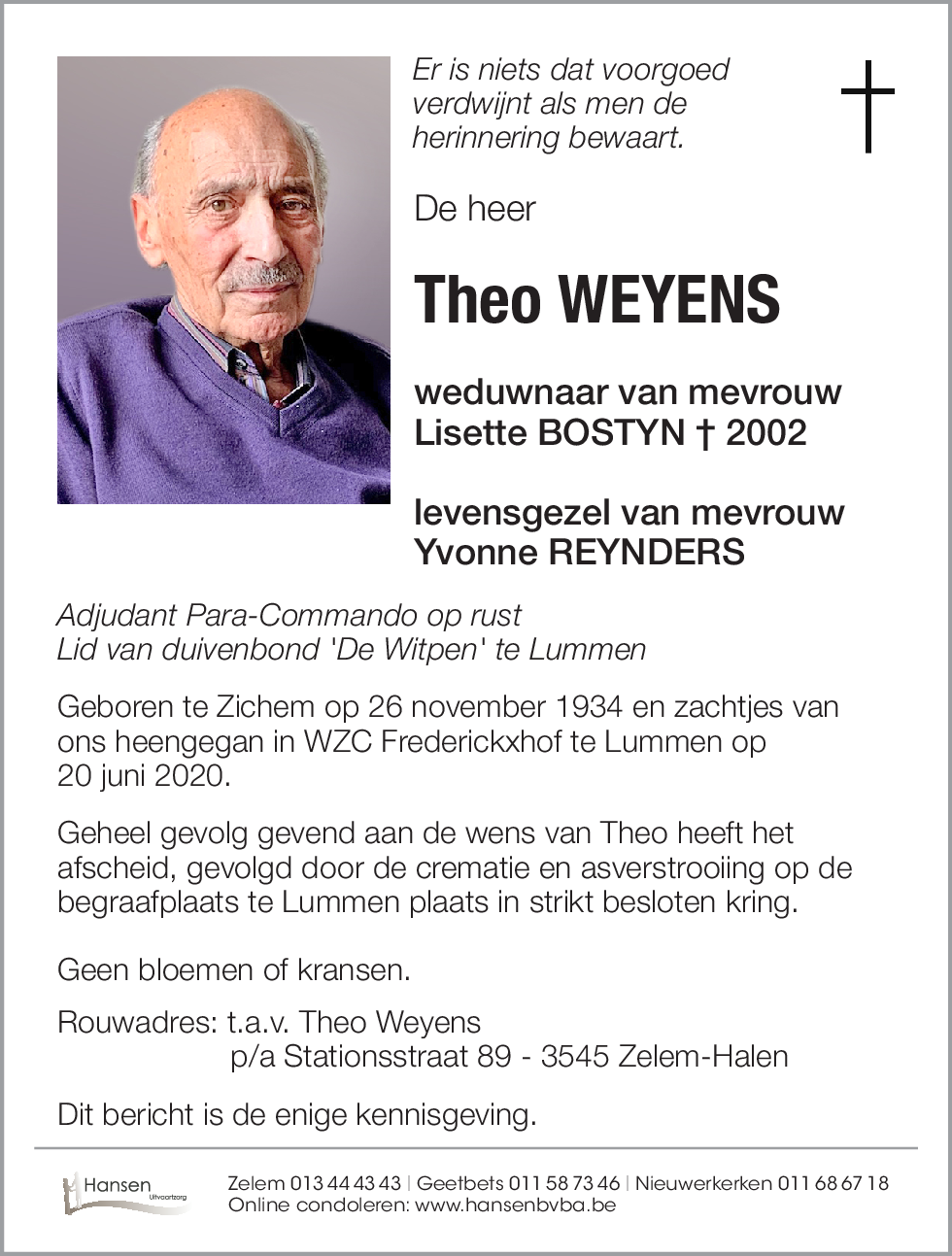 Er is niets dat voorgoed verdwijnt als men de herinnering bewaart.

De heer

Theo WEYENS

weduwnaar van mevrouw
Lisette BOSTYN † 2002

levensgezel van mevrouw
Yvonne REYNDERS

Adjudant Para-Commando op rust
Lid van duivenbond 'De Witpen' te Lummen

Geboren te Zichem op 26 november 1934 en zachtjes van ons heengegan in WZC Frederickxhof te Lummen op 20 juni 2020.

Geheel gevolg gevend aan de wens van Theo heeft het afscheid, gevolgd door de crematie en asverstrooiing op de begraafplaats te Lummen plaats in strikt besloten kring.

Geen bloemen of kransen.

Rouwadres: t.a.v. Theo Weyens
p/a Stationsstraat 89 - 3545 Zelem-Halen

Dit bericht is de enige kennisgeving.

Hansen Uitvaartzorg

Zelem 013 44 43 43 | Geetbets 011 58 73 46 | Nieuwerkerken 011 68 67 18
Online condoleren: www.hansenbvba.be